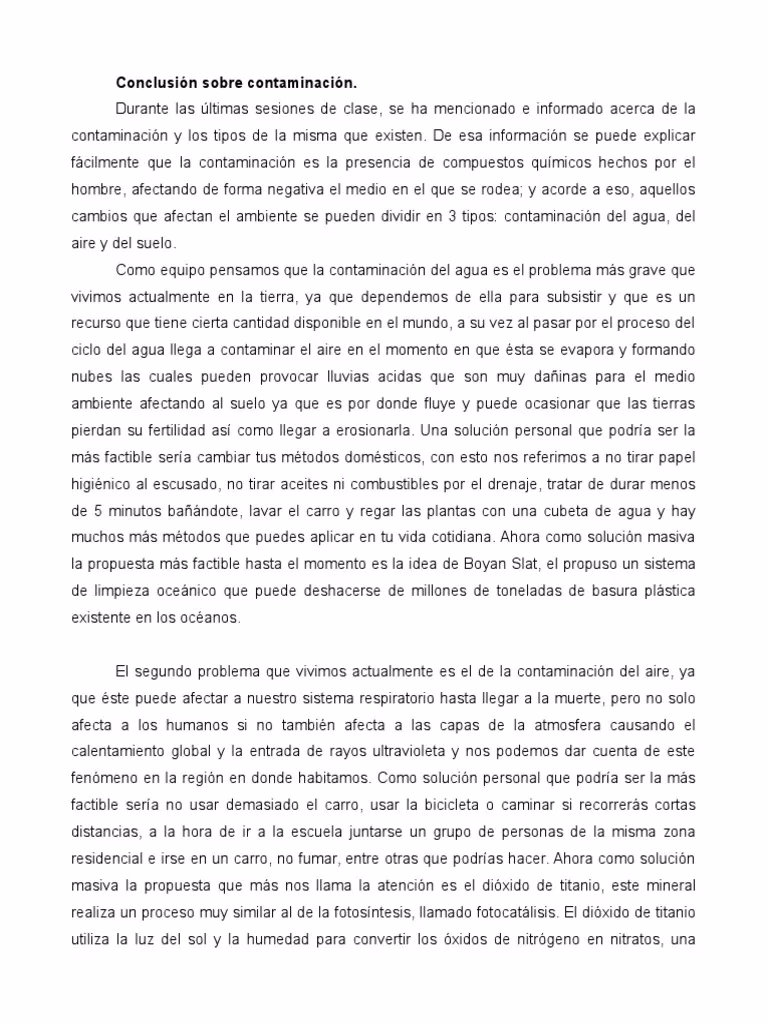 **Conclusión sobre contaminación.**

Durante las últimas sesiones de clase, se ha mencionado e informado acerca de la contaminación y los tipos de la misma que existen. De esa información se puede explicar fácilmente que la contaminación es la presencia de compuestos químicos hechos por el hombre, afectando de forma negativa el medio en el que se rodea; y acorde a eso, aquellos cambios que afectan el ambiente se pueden dividir en 3 tipos: contaminación del agua, del aire y del suelo.

Como equipo pensamos que la contaminación del agua es el problema más grave que vivimos actualmente en la tierra, ya que dependemos de ella para subsistir y que es un recurso que tiene cierta cantidad disponible en el mundo, a su vez al pasar por el proceso del ciclo del agua llega a contaminar el aire en el momento en que ésta se evapora y formando nubes las cuales pueden provocar lluvias acidas que son muy dañinas para el medio ambiente afectando al suelo ya que es por donde fluye y puede ocasionar que las tierras pierdan su fertilidad así como llegar a erosionarla. Una solución personal que podría ser la más factible sería cambiar tus métodos domésticos, con esto nos referimos a no tirar papel higiénico al escusado, no tirar aceites ni combustibles por el drenaje, tratar de durar menos de 5 minutos bañándote, lavar el carro y regar las plantas con una cubeta de agua y hay muchos más métodos que puedes aplicar en tu vida cotidiana. Ahora como solución masiva la propuesta más factible hasta el momento es la idea de Boyan Slat, el propuso un sistema de limpieza oceánico que puede deshacerse de millones de toneladas de basura plástica existente en los océanos.

El segundo problema que vivimos actualmente es el de la contaminación del aire, ya que éste puede afectar a nuestro sistema respiratorio hasta llegar a la muerte, pero no solo afecta a los humanos si no también afecta a las capas de la atmosfera causando el calentamiento global y la entrada de rayos ultravioleta y nos podemos dar cuenta de este fenómeno en la región en donde habitamos. Como solución personal que podría ser la más factible sería no usar demasiado el carro, usar la bicicleta o caminar si recorrerás cortas distancias, a la hora de ir a la escuela juntarse un grupo de personas de la misma zona residencial e irse en un carro, no fumar, entre otras que podrías hacer. Ahora como solución masiva la propuesta que más nos llama la atención es el dióxido de titanio, este mineral realiza un proceso muy similar al de la fotosíntesis, llamado fotocatálisis. El dióxido de titanio utiliza la luz del sol y la humedad para convertir los óxidos de nitrógeno en nitratos, una